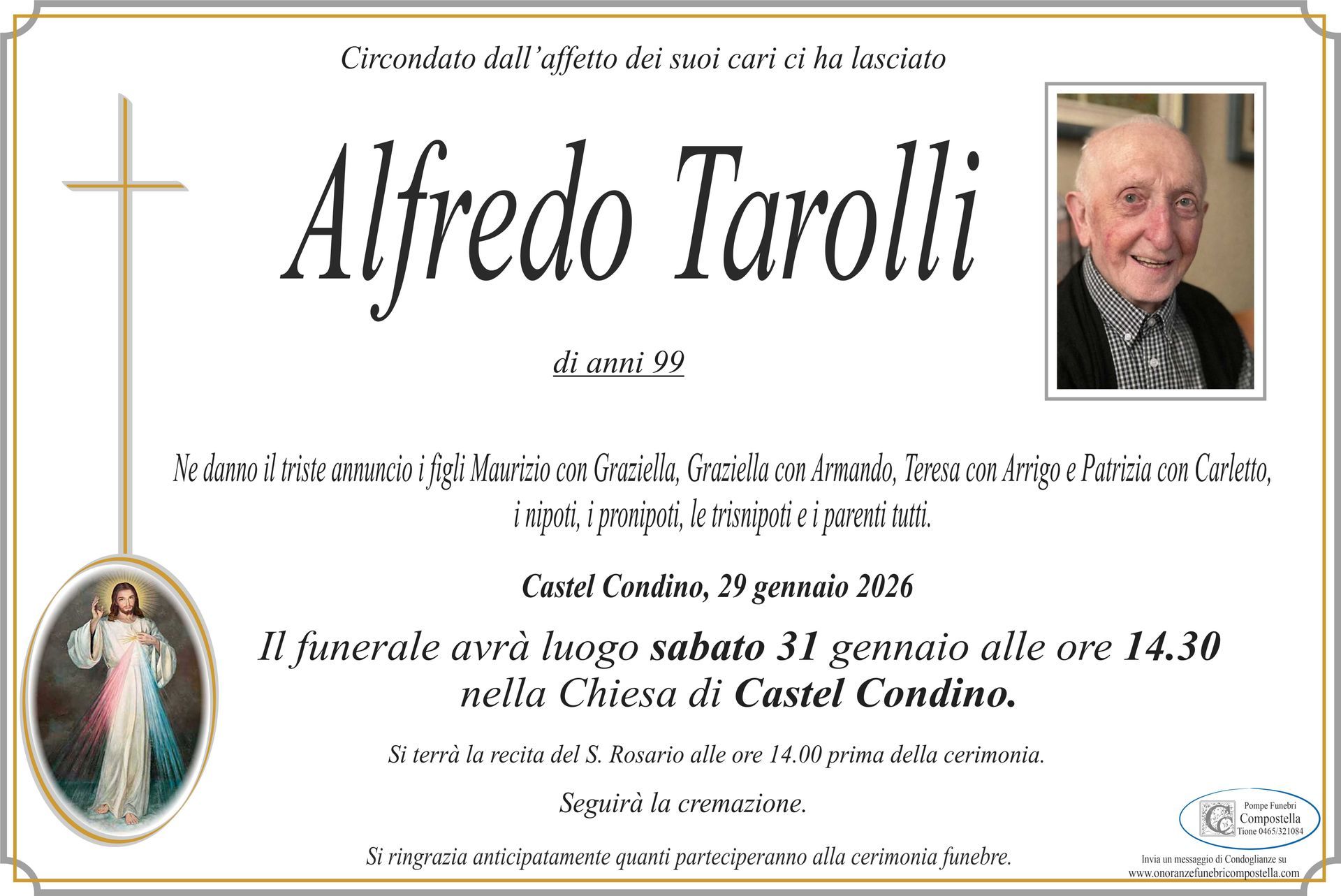 Circondato dall'affetto dei suoi cari ci ha lasciato

Alfredo Tarolli

di anni 99

Ne danno il triste annuncio i figli Maurizio con Graziella, Graziella con Armando, Teresa con Arrigo e Patrizia con Carletto, i nipoti, i pronipoti, le trisnipoti e i parenti tutti.

Castel Condino, 29 gennaio 2026

Il funerale avrà luogo sabato 31 gennaio alle ore 14.30 nella Chiesa di Castel Condino.

Si terrà la recita del S. Rosario alle ore 14.00 prima della cerimonia.

Seguirà la cremazione.

Si ringrazia anticipatamente quanti parteciperanno alla cerimonia funebre.

Pompe Funebri
Compostella
Tione 0465/321084

Invia un messaggio di Condoglianze su
www.onoranzefunebricompostella.com